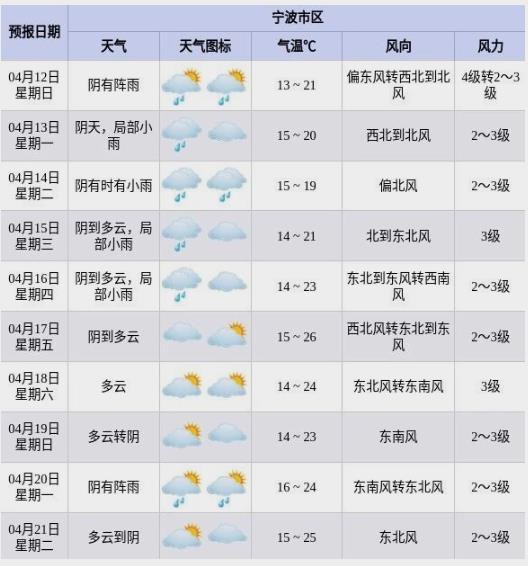 | 预报日期 | 宁波市区 | | | | |
|---|---|---|---|---|---|
| | 天气 | 天气图标 | 气温℃ | 风向 | 风力 |
| 04月12日 星期日 | 阴有阵雨 | | 13 ~ 21 | 偏东风转西北到北风 | 4级转2～3级 |
| 04月13日 星期一 | 阴天，局部小雨 | | 15 ~ 20 | 西北到北风 | 2～3级 |
| 04月14日 星期二 | 阴有时有小雨 | | 15 ~ 19 | 偏北风 | 2～3级 |
| 04月15日 星期三 | 阴到多云，局部小雨 | | 14 ~ 21 | 北到东北风 | 3级 |
| 04月16日 星期四 | 阴到多云，局部小雨 | | 14 ~ 23 | 东北到东风转西南风 | 2～3级 |
| 04月17日 星期五 | 阴到多云 | | 15 ~ 26 | 西北风转东北到东风 | 2～3级 |
| 04月18日 星期六 | 多云 | | 14 ~ 24 | 东北风转东南风 | 3级 |
| 04月19日 星期日 | 多云转阴 | | 14 ~ 23 | 东南风 | 2～3级 |
| 04月20日 星期一 | 阴有阵雨 | | 16 ~ 24 | 东南风转东北风 | 2～3级 |
| 04月21日 星期二 | 多云到阴 | | 15 ~ 25 | 东北风 | 2～3级 |